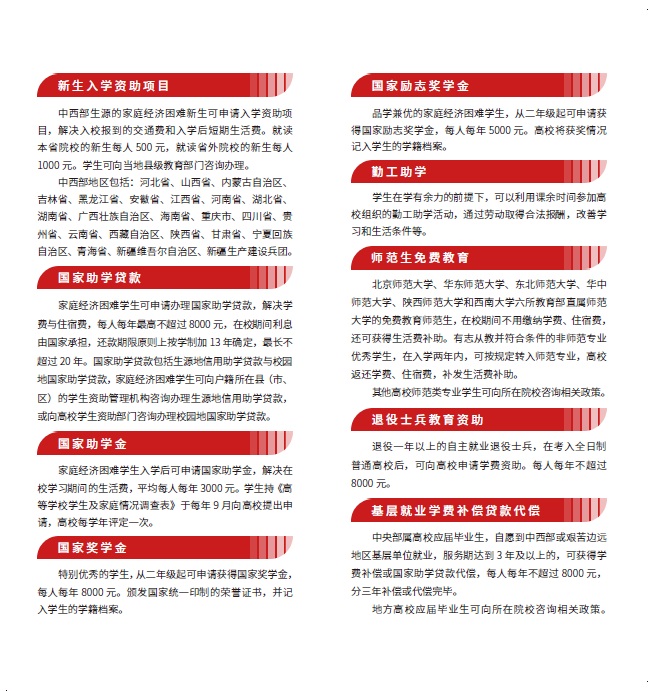 新生入学资助项目

中西部生源的家庭经济困难新生可申请入学资助项目，解决入校报到的交通费和入学后短期生活费。就读本省院校的新生每人 500 元，就读省外院校的新生每人 1000 元。学生可向当地县级教育部门咨询办理。

中西部地区包括：河北省、山西省、内蒙古自治区、吉林省、黑龙江省、安徽省、江西省、河南省、湖北省、湖南省、广西壮族自治区、海南省、重庆市、四川省、贵州省、云南省、西藏自治区、陕西省、甘肃省、宁夏回族自治区、青海省、新疆维吾尔自治区、新疆生产建设兵团。

国家助学贷款

家庭经济困难学生可申请办理国家助学贷款，解决学费与住宿费，每人每年最高不超过 8000 元，在校期间利息由国家承担，还款期限原则上按学制加 13 年确定，最长不超过 20 年。国家助学贷款包括生源地信用助学贷款与校园地国家助学贷款，家庭经济困难学生可向户籍所在县（市、区）的学生资助管理机构咨询办理生源地信用助学贷款，或向高校学生资助部门咨询办理校园地国家助学贷款。

国家助学金

家庭经济困难学生入学后可申请国家助学金，解决在校学习期间的生活费，平均每人每年 3000 元。学生持《高等学校学生及家庭情况调查表》于每年 9 月向高校提出申请，高校每学年评定一次。

国家奖学金

特别优秀的学生，从二年级起可申请获得国家奖学金，每人每年 8000 元。颁发国家统一印制的荣誉证书，并记入学生的学籍档案。

国家励志奖学金

品学兼优的家庭经济困难学生，从二年级起可申请获得国家励志奖学金，每人每年 5000 元。高校将获奖情况记入学生的学籍档案。

勤工助学

学生在学有余力的前提下，可以利用课余时间参加高校组织的勤工助学活动，通过劳动取得合法报酬，改善学习和生活条件等。

师范生免费教育

北京师范大学、华东师范大学、东北师范大学、华中师范大学、陕西师范大学和西南大学六所教育部直属师范大学的免费教育师范生，在校期间不用缴纳学费、住宿费，还可获得生活费补助。有志从教并符合条件的非师范专业优秀学生，在入学两年内，可按规定转入师范专业，高校返还学费、住宿费，补发生活费补助。

其他高校师范类专业学生可向所在院校咨询相关政策。

退役士兵教育资助

退役一年以上的自主就业退役士兵，在考入全日制普通高校后，可向高校申请学费资助。每人每年不超过 8000 元。

基层就业学费补偿贷款代偿

中央部属高校应届毕业生，自愿到中西部或艰苦边远地区基层单位就业，服务期达到 3 年及以上的，可获得学费补偿或国家助学贷款代偿，每人每年不超过 8000 元，分三年补偿或代偿完毕。

地方高校应届毕业生可向所在院校咨询相关政策。